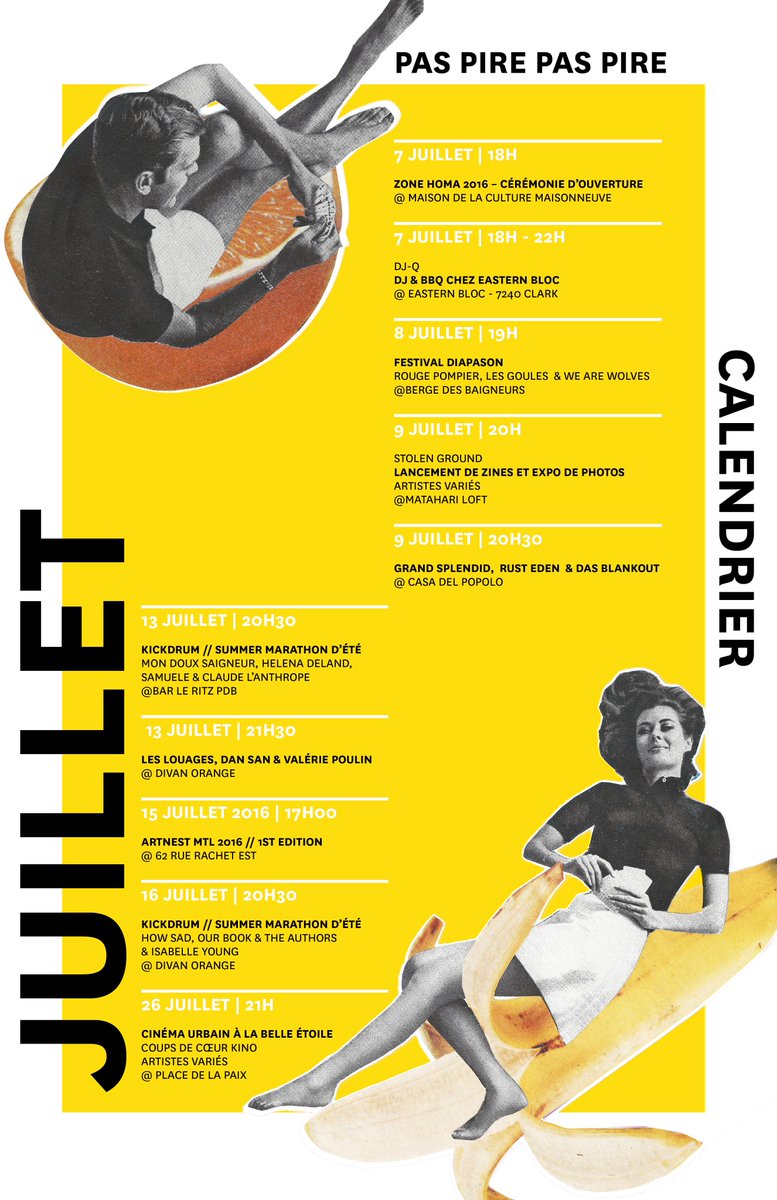 PAS PIRE PAS PIRE

CALENDRIER

JUILLET

7 JUILLET | 18H

ZONE HOMA 2016 – CÉRÉMONIE D'OUVERTURE
@ MAISON DE LA CULTURE MAISONNEUVE

7 JUILLET | 18H - 22H

DJ-Q
DJ & BBQ CHEZ EASTERN BLOC
@ EASTERN BLOC - 7240 CLARK

8 JUILLET | 19H

FESTIVAL DIAPASON
ROUGE POMPIER, LES GOULES & WE ARE WOLVES
@BERGE DES BAIGNEURS

9 JUILLET | 20H

STOLEN GROUND
LANCEMENT DE ZINES ET EXPO DE PHOTOS
ARTISTES VARIÉS
@MATAHARI LOFT

9 JUILLET | 20H30

GRAND SPLENDID, RUST EDEN & DAS BLANKOUT
@ CASA DEL POPOLO

13 JUILLET | 20H30

KICKDRUM // SUMMER MARATHON D'ÉTÉ
MON DOUX SAIGNEUR, HELENA DELAND, SAMUELE & CLAUDE L'ANTHROPE
@BAR LE RITZ PDB

13 JUILLET | 21H30

LES LOUAGES, DAN SAN & VALÉRIE POULIN
@ DIVAN ORANGE

15 JUILLET 2016 | 17H00

ARTNEST MTL 2016 // 1ST EDITION
@ 62 RUE RACHET EST

16 JUILLET | 20H30

KICKDRUM // SUMMER MARATHON D'ÉTÉ
HOW SAD, OUR BOOK & THE AUTHORS & ISABELLE YOUNG
@ DIVAN ORANGE

26 JUILLET | 21H

CINÉMA URBAIN À LA BELLE ÉTOILE
COUPS DE CŒUR KINO
ARTISTES VARIÉS
@ PLACE DE LA PAIX